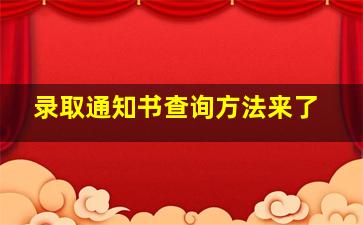 录取通知书查询方法来了